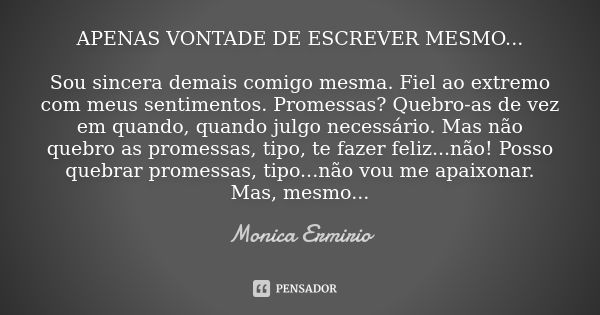 APENAS VONTADE DE ESCREVER MESMO...

Sou sincera demais comigo mesma. Fiel ao extremo com meus sentimentos. Promessas? Quebro-as de vez em quando, quando julgo necessário. Mas não quebro as promessas, tipo, te fazer feliz...não! Posso quebrar promessas, tipo...não vou me apaixonar. Mas, mesmo...

Monica Ermirio

PENSADOR